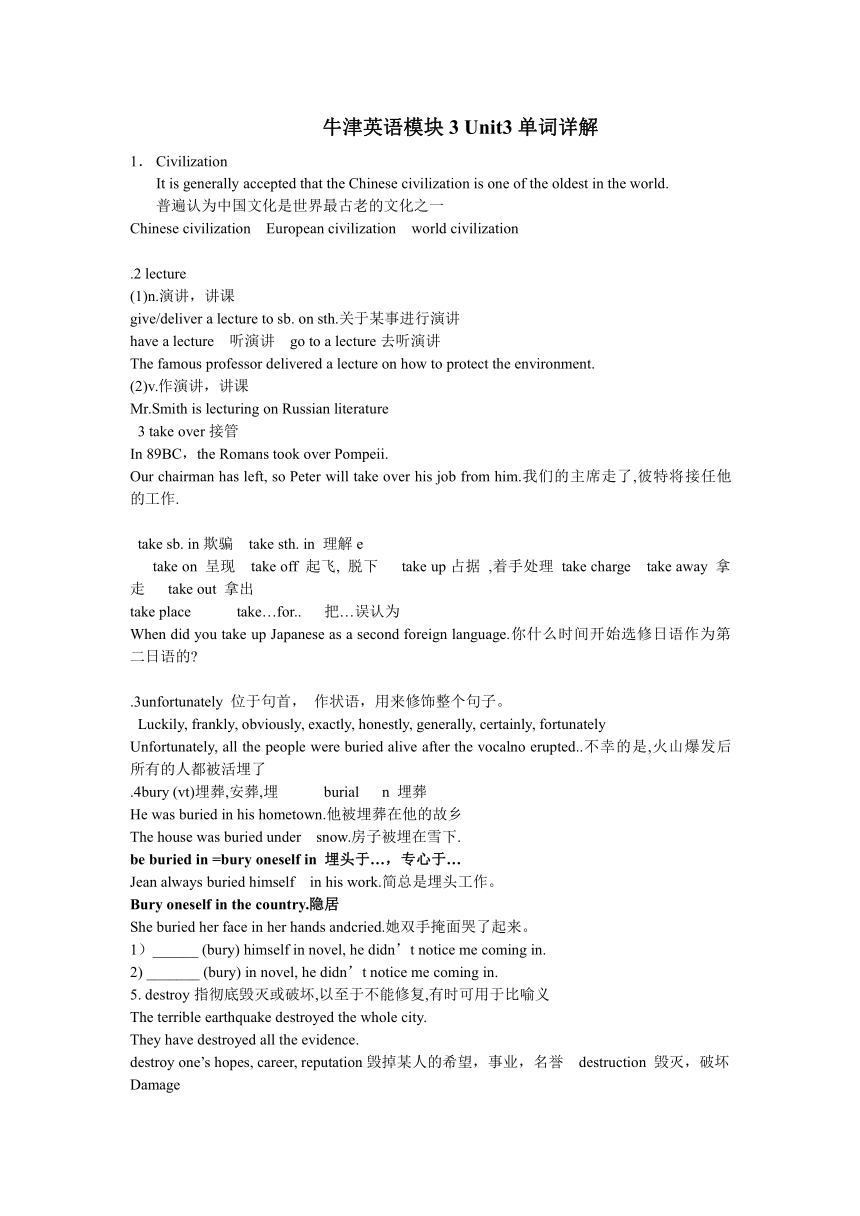 牛津英语模块 3 Unit3 单词详解

1． Civilization
It is generally accepted that the Chinese civilization is one of the oldest in the world.
普遍认为中国文化是世界最古老的文化之一
Chinese civilization European civilization world civilization

.2 lecture
(1)n.演讲，讲课
give/deliver a lecture to sb. on sth.关于某事进行演讲
have a lecture 听演讲 go to a lecture 去听演讲
The famous professor delivered a lecture on how to protect the environment.
(2)v.作演讲，讲课
Mr.Smith is lecturing on Russian literature
3 take over 接管
In 89BC，the Romans took over Pompeii.
Our chairman has left, so Peter will take over his job from him.我们的主席走了,彼特将接任他的工作.

take sb. in 欺骗 take sth. in 理解 e
take on 呈现 take off 起飞, 脱下 take up 占据 ,着手处理 take charge take away 拿走 take out 拿出
take place take…for.. 把…误认为
When did you take up Japanese as a second foreign language.你什么时间开始选修日语作为第二日语的?

.3unfortunately 位于句首， 作状语，用来修饰整个句子。
Luckily, frankly, obviously, exactly, honestly, generally, certainly, fortunately
Unfortunately, all the people were buried alive after the vocalno erupted..不幸的是,火山爆发后所有的人都被活埋了
.4bury (vt)埋葬,安葬,埋 burial n 埋葬
He was buried in his hometown.他被埋葬在他的故乡
The house was buried under snow.房子被埋在雪下.
be buried in =bury oneself in 埋头于…，专心于…
Jean always buried himself in his work.简总是埋头工作。
Bury oneself in the country.隐居
She buried her face in her hands andcried.她双手掩面哭了起来。
1）______ (bury) himself in novel, he didn’t notice me coming in.
2) _______ (bury) in novel, he didn’t notice me coming in.
5. destroy 指彻底毁灭或破坏,以至于不能修复,有时可用于比喻义
The terrible earthquake destroyed the whole city.
They have destroyed all the evidence.
destroy one’s hopes, career, reputation 毁掉某人的希望，事业，名誉 destruction 毁灭，破坏
Damage